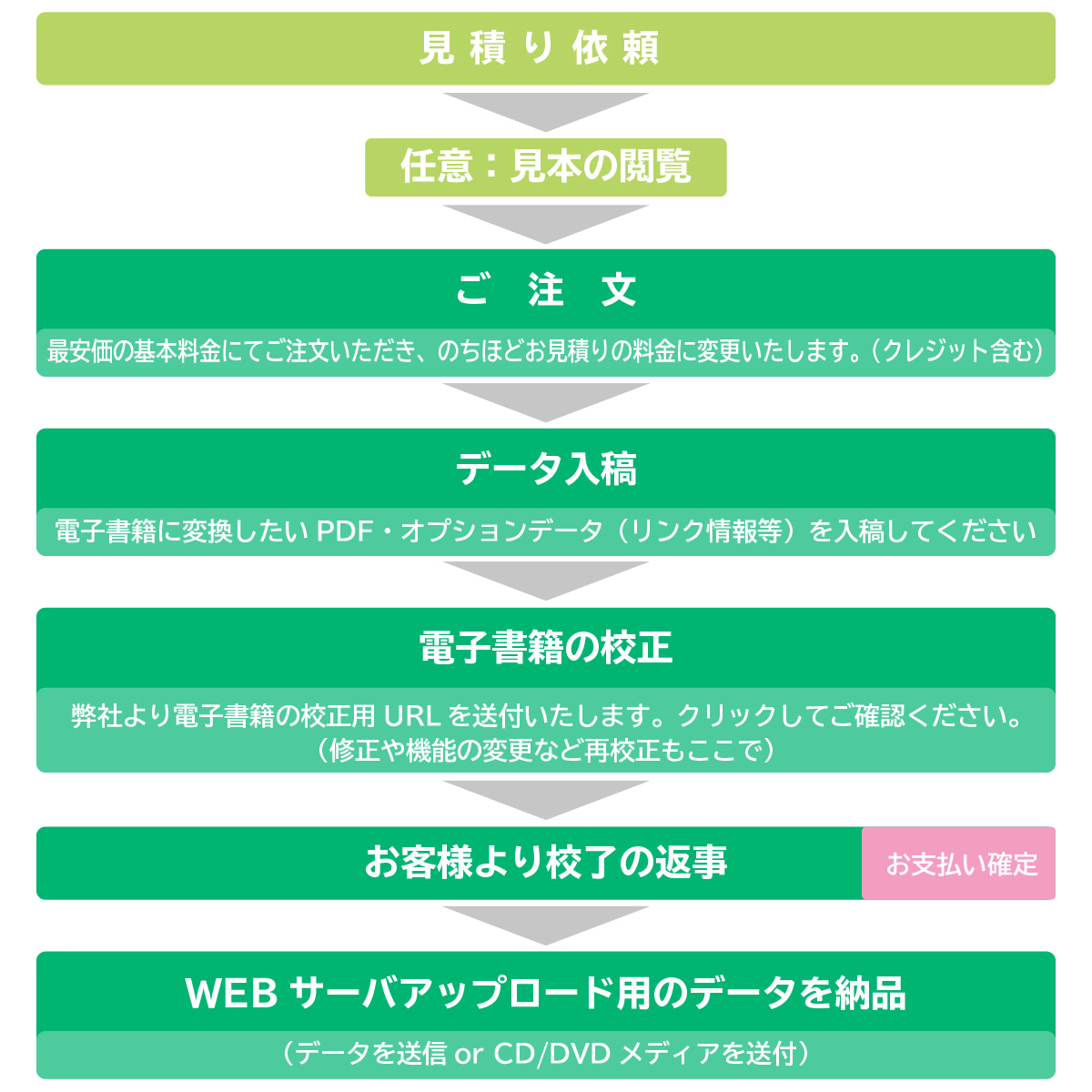 見積り依頼

任意：見本の閲覧

ご 注 文

最安価の基本料金にてご注文いただき、のちほどお見積りの料金に変更いたします。（クレジット含む）

データ入稿

電子書籍に変換したい PDF・オプションデータ（リンク情報等）を入稿してください

電子書籍の校正

弊社より電子書籍の校正用 URL を送付いたします。クリックしてご確認ください。
（修正や機能の変更など再校正もここで）

お客様より校了の返事

お支払い確定

WEB サーバアップロード用のデータを納品

（データを送信 or CD/DVD メディアを送付）